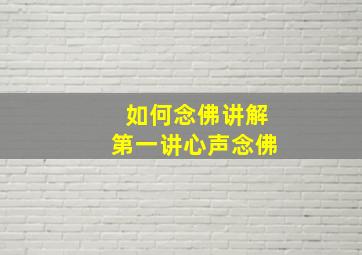 如何念佛讲解
第一讲心声念佛